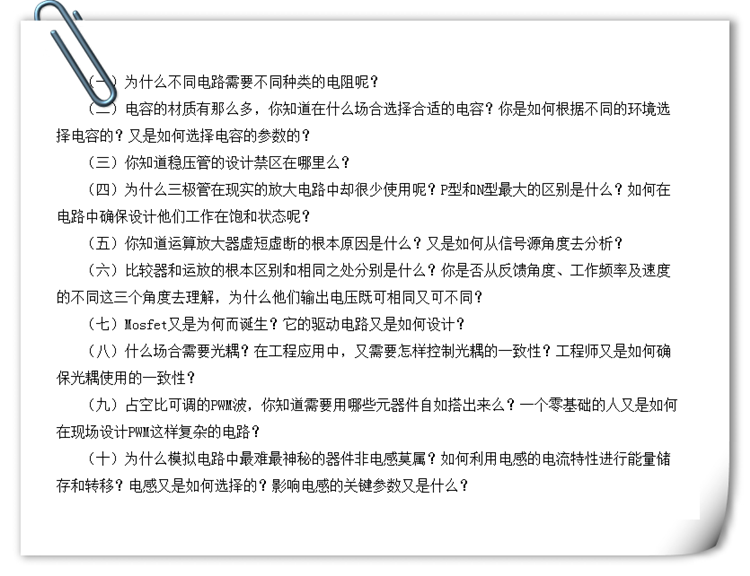 （一）为什么不同电路需要不同种类的电阻呢？

（二）电容的材质有那么多，你知道在什么场合选择合适的电容？你是如何根据不同的环境选择电容的？又是如何选择电容的参数的？

（三）你知道稳压管的设计禁区在哪里么？

（四）为什么三极管在现实的放大电路中却很少使用呢？P型和N型最大的区别是什么？如何在电路中确保设计他们工作在饱和状态呢？

（五）你知道运算放大器虚短虚断的根本原因是什么？又是如何从信号源角度去分析？

（六）比较器和运放的根本区别和相同之处分别是什么？你是否从反馈角度、工作频率及速度的不同这三个角度去理解，为什么他们输出电压既可相同又可不同？

（七）Mosfet又是为何而诞生？它的驱动电路又是如何设计？

（八）什么场合需要光耦？在工程应用中，又需要怎样控制光耦的一致性？工程师又是如何确保光耦使用的一致性？

（九）占空比可调的PWM波，你知道需要用哪些元器件自如搭出来么？一个零基础的人又是如何在现场设计PWM这样复杂的电路？

（十）为什么模拟电路中最难最神秘的器件非电感莫属？如何利用电感的电流特性进行能量储存和转移？电感又是如何选择的？影响电感的关键参数又是什么？